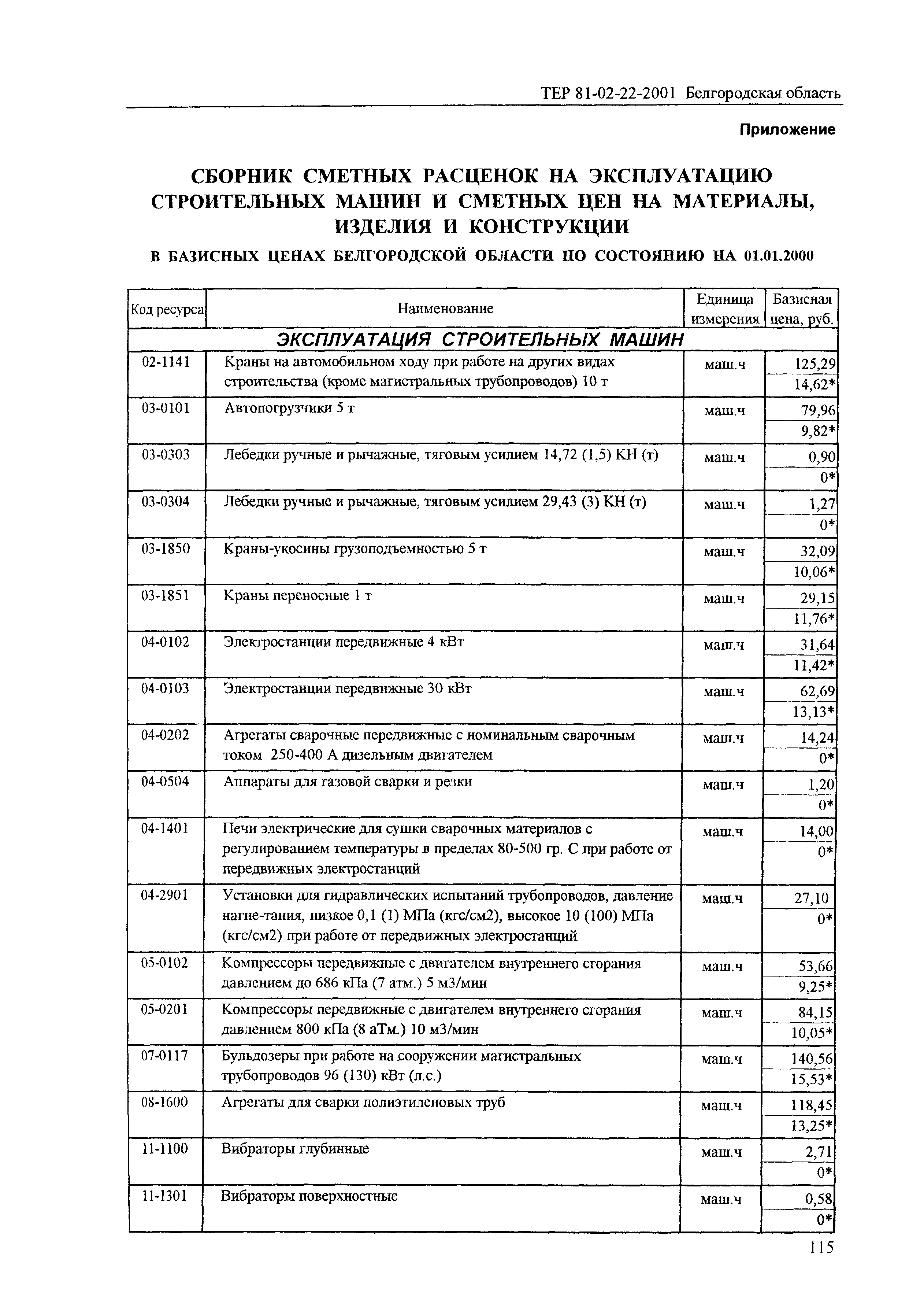 ТЕР 81-02-22-2001 Белгородская область

Приложение

СБОРНИК СМЕТНЫХ РАСЦЕНОК НА ЭКСПЛУАТАЦИЮ СТРОИТЕЛЬНЫХ МАШИН И СМЕТНЫХ ЦЕН НА МАТЕРИАЛЫ, ИЗДЕЛИЯ И КОНСТРУКЦИИ

В БАЗИСНЫХ ЦЕНАХ БЕЛГОРОДСКОЙ ОБЛАСТИ ПО СОСТОЯНИЮ НА 01.01.2000

| Код ресурса | Наименование | Единица измерения | Базисная цена, руб. |
|---|---|---|---|
| ЭКСПЛУАТАЦИЯ СТРОИТЕЛЬНЫХ МАШИН | | | |
| 02-1141 | Краны на автомобильном ходу при работе на других видах строительства (кроме магистральных трубопроводов) 10 т | маш.ч | 125,29 14,62* |
| 03-0101 | Автопогрузчики 5 т | маш.ч | 79,96 9,82* |
| 03-0303 | Лебедки ручные и рычажные, тяговым усилием 14,72 (1,5) КН (т) | маш.ч | 0,90 0* |
| 03-0304 | Лебедки ручные и рычажные, тяговым усилием 29,43 (3) КН (т) | маш.ч | 1,27 0* |
| 03-1850 | Краны-укосины грузоподъемностью 5 т | маш.ч | 32,09 10,06* |
| 03-1851 | Краны переносные 1 т | маш.ч | 29,15 11,76* |
| 04-0102 | Электростанции передвижные 4 кВт | маш.ч | 31,64 11,42* |
| 04-0103 | Электростанции передвижные 30 кВт | маш.ч | 62,69 13,13* |
| 04-0202 | Агрегаты сварочные передвижные с номинальным сварочным током 250-400 А дизельным двигателем | маш.ч | 14,24 0* |
| 04-0504 | Аппараты для газовой сварки и резки | маш.ч | 1,20 0* |
| 04-1401 | Печи электрические для сушки сварочных материалов с регулированием температуры в пределах 80-500 гр. С при работе от передвижных электростанций | маш.ч | 14,00 0* |
| 04-2901 | Установки для гидравлических испытаний трубопроводов, давление нагне-тания, низкое 0,1 (1) МПа (кгс/см2), высокое 10 (100) МПа (кгс/см2) при работе от передвижных электростанций | маш.ч | 27,10 0* |
| 05-0102 | Компрессоры передвижные с двигателем внутреннего сгорания давлением до 686 кПа (7 атм.) 5 м3/мин | маш.ч | 53,66 9,25* |
| 05-0201 | Компрессоры передвижные с двигателем внутреннего сгорания давлением 800 кПа (8 аТм.) 10 м3/мин | маш.ч | 84,15 10,05* |
| 07-0117 | Бульдозеры при работе на сооружении магистральных трубопроводов 96 (130) кВт (л.с.) | маш.ч | 140,56 15,53* |
| 08-1600 | Агрегаты для сварки полиэтиленовых труб | маш.ч | 118,45 13,25* |
| 11-1100 | Вибраторы глубинные | маш.ч | 2,71 0* |
| 11-1301 | Вибраторы поверхностные | маш.ч | 0,58 0* |

115